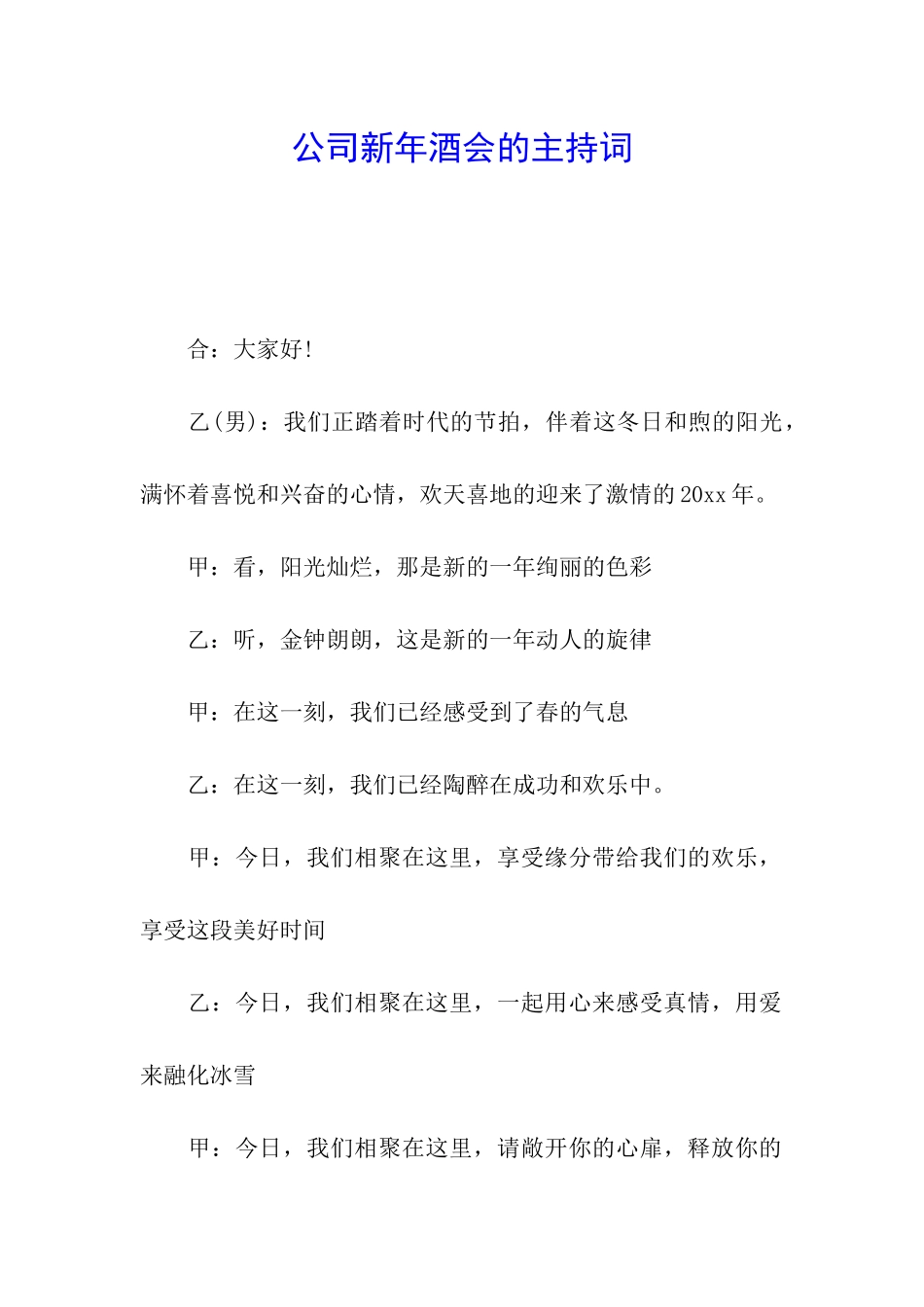 公司新年酒会的主持词

合：大家好!

乙(男)：我们正踏着时代的节拍，伴着这冬日和煦的阳光，满怀着喜悦和兴奋的心情，欢天喜地的迎来了激情的20xx年。

甲：看，阳光灿烂，那是新的一年绚丽的色彩

乙：听，金钟朗朗，这是新的一年动人的旋律

甲：在这一刻，我们已经感受到了春的气息

乙：在这一刻，我们已经陶醉在成功和欢乐中。

甲：今日，我们相聚在这里，享受缘分带给我们的欢乐，享受这段美好时间

乙：今日，我们相聚在这里，一起用心来感受真情，用爱来融化冰雪

甲：今日，我们相聚在这里，请敞开你的心扉，释放你的